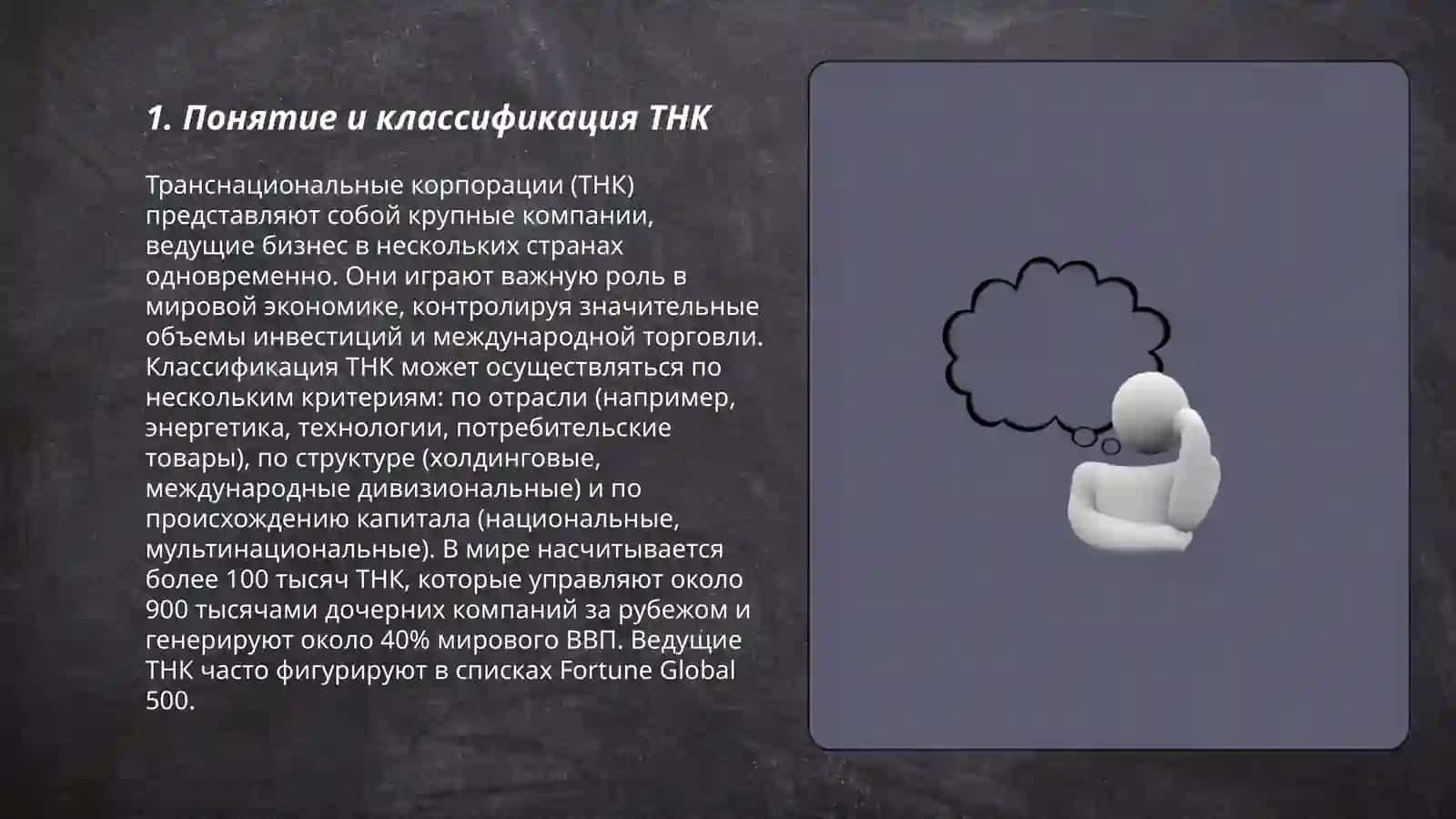 1. Понятие и классификация ТНК

Транснациональные корпорации (ТНК) представляют собой крупные компании, ведущие бизнес в нескольких странах одновременно. Они играют важную роль в мировой экономике, контролируя значительные объемы инвестиций и международной торговли. Классификация ТНК может осуществляться по нескольким критериям: по отрасли (например, энергетика, технологии, потребительские товары), по структуре (холдинговые, международные дивизиональные) и по происхождению капитала (национальные, мультинациональные). В мире насчитывается более 100 тысяч ТНК, которые управляют около 900 тысячами дочерних компаний за рубежом и генерируют около 40% мирового ВВП. Ведущие ТНК часто фигурируют в списках Fortune Global 500.